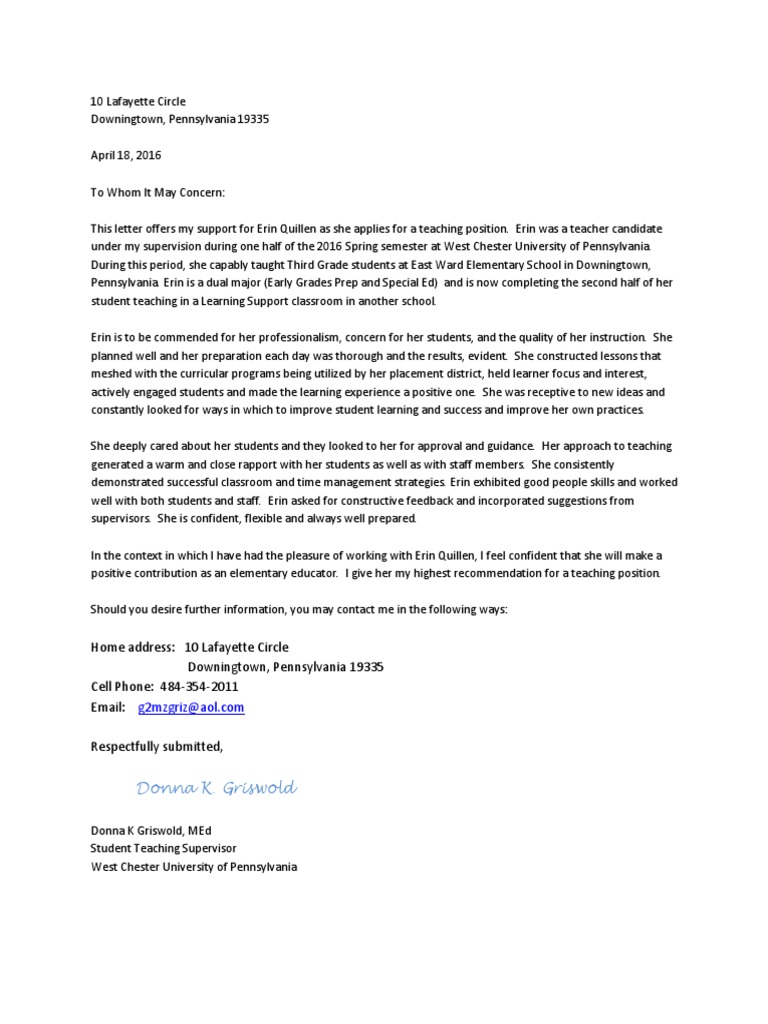 10 Lafayette Circle
Downingtown, Pennsylvania 19335

April 18, 2016

To Whom It May Concern:

This letter offers my support for Erin Quillen as she applies for a teaching position. Erin was a teacher candidate under my supervision during one half of the 2016 Spring semester at West Chester University of Pennsylvania. During this period, she capably taught Third Grade students at East Ward Elementary School in Downingtown, Pennsylvania. Erin is a dual major (Early Grades Prep and Special Ed) and is now completing the second half of her student teaching in a Learning Support classroom in another school.

Erin is to be commended for her professionalism, concern for her students, and the quality of her instruction. She planned well and her preparation each day was thorough and the results, evident. She constructed lessons that meshed with the curricular programs being utilized by her placement district, held learner focus and interest, actively engaged students and made the learning experience a positive one. She was receptive to new ideas and constantly looked for ways in which to improve student learning and success and improve her own practices.

She deeply cared about her students and they looked to her for approval and guidance. Her approach to teaching generated a warm and close rapport with her students as well as with staff members. She consistently demonstrated successful classroom and time management strategies. Erin exhibited good people skills and worked well with both students and staff. Erin asked for constructive feedback and incorporated suggestions from supervisors. She is confident, flexible and always well prepared.

In the context in which I have had the pleasure of working with Erin Quillen, I feel confident that she will make a positive contribution as an elementary educator. I give her my highest recommendation for a teaching position.

Should you desire further information, you may contact me in the following ways:

Home address: 10 Lafayette Circle
Downingtown, Pennsylvania 19335
Cell Phone: 484-354-2011
Email: g2mzgriz@aol.com

Respectfully submitted,

Donna K. Griswold

Donna K Griswold, MEd
Student Teaching Supervisor
West Chester University of Pennsylvania